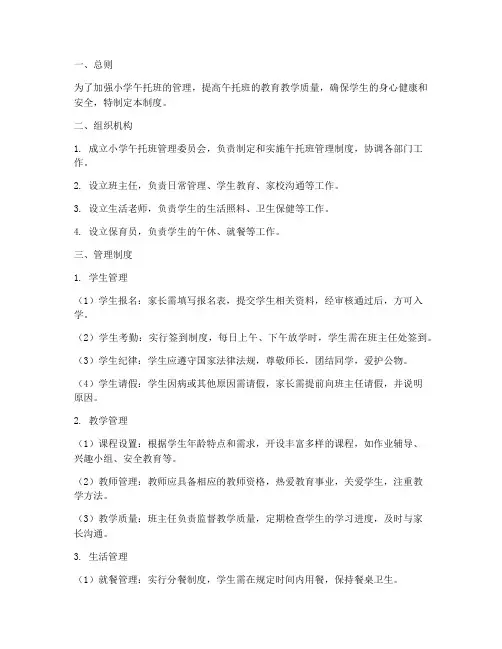 一、总则

为了加强小学午托班的管理，提高午托班的教育教学质量，确保学生的身心健康和安全，特制定本制度。

二、组织机构

1. 成立小学午托班管理委员会，负责制定和实施午托班管理制度，协调各部门工作。

2. 设立班主任，负责日常管理、学生教育、家校沟通等工作。

3. 设立生活老师，负责学生的生活照料、卫生保健等工作。

4. 设立保育员，负责学生的午休、就餐等工作。

三、管理制度

1. 学生管理

（1）学生报名：家长需填写报名表，提交学生相关资料，经审核通过后，方可入学。

（2）学生考勤：实行签到制度，每日上午、下午放学时，学生需在班主任处签到。

（3）学生纪律：学生应遵守国家法律法规，尊敬师长，团结同学，爱护公物。

（4）学生请假：学生因病或其他原因需请假，家长需提前向班主任请假，并说明原因。

2. 教学管理

（1）课程设置：根据学生年龄特点和需求，开设丰富多样的课程，如作业辅导、兴趣小组、安全教育等。

（2）教师管理：教师应具备相应的教师资格，热爱教育事业，关爱学生，注重教学方法。

（3）教学质量：班主任负责监督教学质量，定期检查学生的学习进度，及时与家长沟通。

3. 生活管理

（1）就餐管理：实行分餐制度，学生需在规定时间内用餐，保持餐桌卫生。